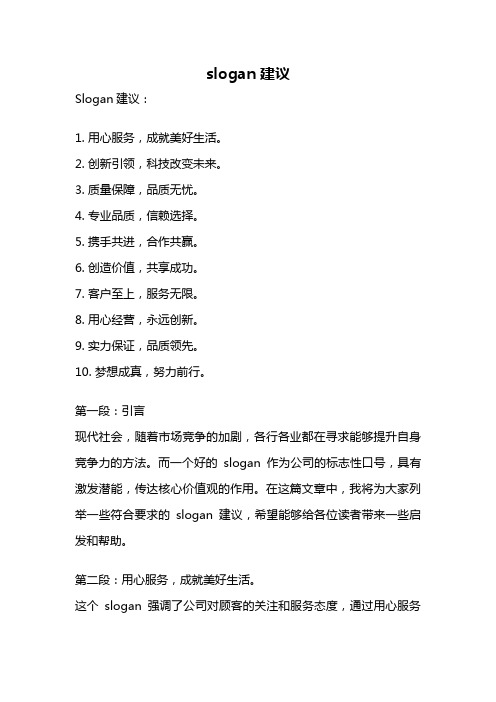 slogan 建议

Slogan 建议：

1. 用心服务，成就美好生活。
2. 创新引领，科技改变未来。
3. 质量保障，品质无忧。
4. 专业品质，信赖选择。
5. 携手共进，合作共赢。
6. 创造价值，共享成功。
7. 客户至上，服务无限。
8. 用心经营，永远创新。
9. 实力保证，品质领先。
10. 梦想成真，努力前行。

第一段：引言

现代社会，随着市场竞争的加剧，各行各业都在寻求能够提升自身竞争力的方法。而一个好的 slogan 作为公司的标志性口号，具有激发潜能，传达核心价值观的作用。在这篇文章中，我将为大家列举一些符合要求的 slogan 建议，希望能够给各位读者带来一些启发和帮助。

第二段：用心服务，成就美好生活。

这个 slogan 强调了公司对顾客的关注和服务态度，通过用心服务